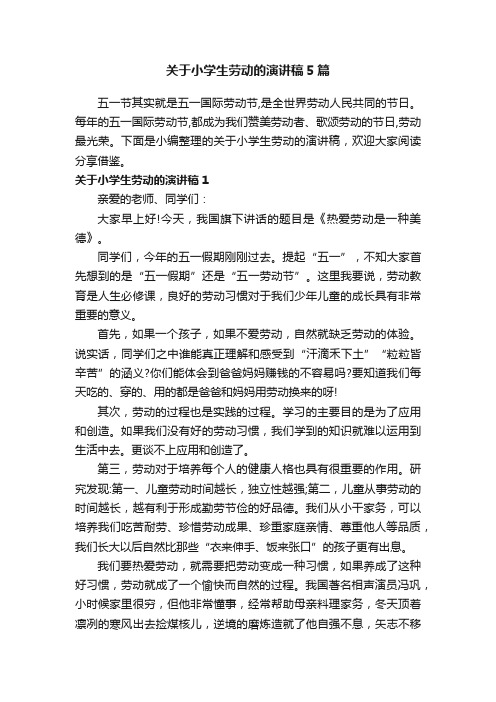 关于小学生劳动的演讲稿5篇

五一节其实就是五一国际劳动节,是全世界劳动人民共同的节日。每年的五一国际劳动节,都成为我们赞美劳动者、歌颂劳动的节日,劳动最光荣。下面是小编整理的关于小学生劳动的演讲稿，欢迎大家阅读分享借鉴。

关于小学生劳动的演讲稿1

亲爱的老师、同学们：

大家早上好!今天，我国旗下讲话的题目是《热爱劳动是一种美德》。

同学们，今年的五一假期刚刚过去。提起“五一”，不知大家首先想到的是“五一假期”还是“五一劳动节”。这里我要说，劳动教育是人生必修课，良好的劳动习惯对于我们少年儿童的成长具有非常重要的意义。

首先，如果一个孩子，如果不爱劳动，自然就缺乏劳动的体验。说实话，同学们之中谁能真正理解和感受到“汗滴禾下土”“粒粒皆辛苦”的涵义?你们能体会到爸爸妈妈赚钱的不容易吗?要知道我们每天吃的、穿的、用的都是爸爸和妈妈用劳动换来的呀!

其次，劳动的过程也是实践的过程。学习的主要目的是为了应用和创造。如果我们没有好的劳动习惯，我们学到的知识就难以运用到生活中去。更谈不上应用和创造了。

第三，劳动对于培养每个人的健康人格也具有很重要的作用。研究发现:第一、儿童劳动时间越长，独立性越强;第二，儿童从事劳动的时间越长，越有利于形成勤劳节俭的好品德。我们从小干家务，可以培养我们吃苦耐劳、珍惜劳动成果、珍重家庭亲情、尊重他人等品质，我们长大以后自然比那些“衣来伸手、饭来张口”的孩子更有出息。

我们要热爱劳动，就需要把劳动变成一种习惯，如果养成了这种好习惯，劳动就成了一个愉快而自然的过程。我国著名相声演员冯巩，小时候家里很穷，但他非常懂事，经常帮助母亲料理家务，冬天顶着凛冽的寒风出去捡煤核儿，逆境的磨炼造就了他自强不息，矢志不移